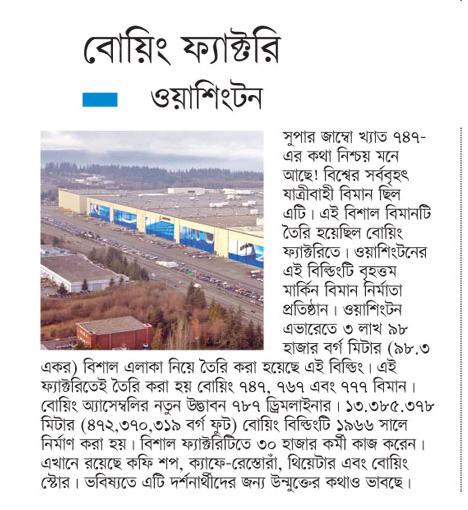 বোয়িং ফ্যাক্টরি

ওয়াশিংটন

সুপার জাম্বো খ্যাত ৭৪৭-এর কথা নিশ্চয় মনে আছে! বিশ্বের সর্ববৃহৎ যাত্রীবাহী বিমান ছিল এটি। এই বিশাল বিমানটি তৈরি হয়েছিল বোয়িং ফ্যাক্টরিতে। ওয়াশিংটনের এই বিল্ডিংটি বৃহত্তম মার্কিন বিমান নির্মাতা প্রতিষ্ঠান। ওয়াশিংটন এভারেতে ৩ লাখ ৯৮ হাজার বর্গ মিটার (৯৮.৩ একর) বিশাল এলাকা নিয়ে তৈরি করা হয়েছে এই বিল্ডিং। এই ফ্যাক্টরিতেই তৈরি করা হয় বোয়িং ৭৪৭, ৭৬৭ এবং ৭৭৭ বিমান। বোয়িং অ্যাসেম্বলির নতুন উদ্ভাবন ৭৮৭ ড্রিমলাইনার। ১৩.৩৮৫.৩৭৮ মিটার (৪৭২,৩৭০,৩১৯ বর্গ ফুট) বোয়িং বিল্ডিংটি ১৯৬৬ সালে নির্মাণ করা হয়। বিশাল ফ্যাক্টরিটিতে ৩০ হাজার কর্মী কাজ করেন। এখানে রয়েছে কফি শপ, ক্যাফে-রেস্তোরাঁ, থিয়েটার এবং বোয়িং স্টোর। ভবিষ্যতে এটি দর্শনার্থীদের জন্য উন্মুক্তের কথাও ভাবছে।